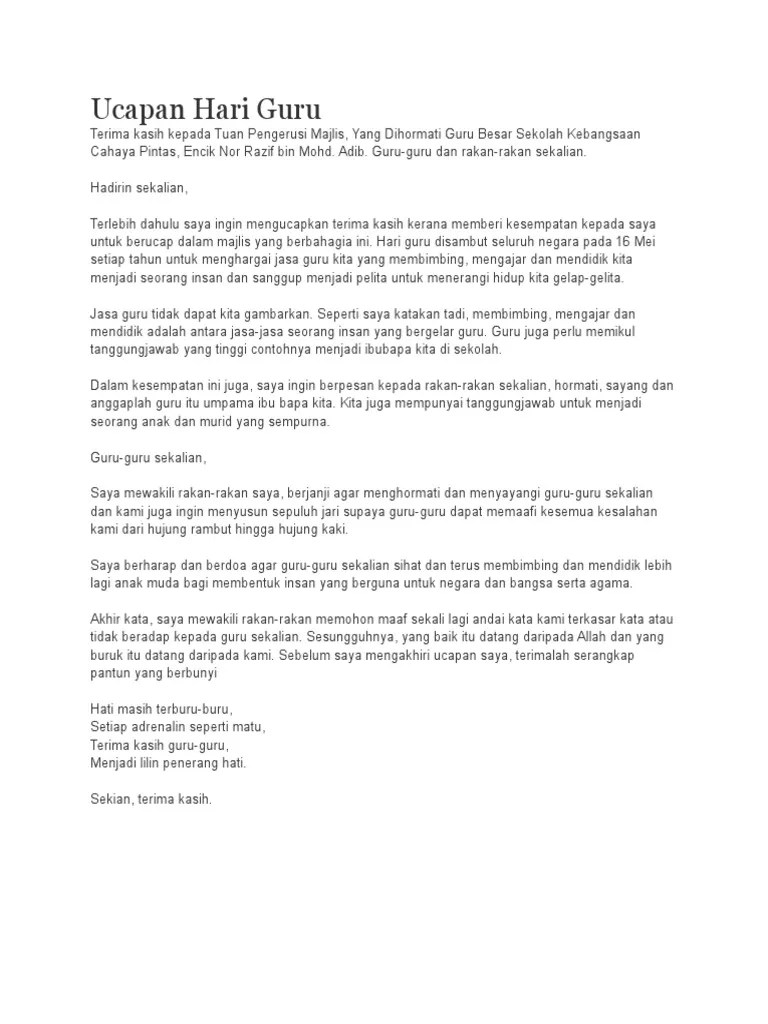 Ucapan Hari Guru

Terima kasih kepada Tuan Pengerusi Majlis, Yang Dihormati Guru Besar Sekolah Kebangsaan Cahaya Pintas, Encik Nor Razif bin Mohd. Adib. Guru-guru dan rakan-rakan sekalian.

Hadirin sekalian,

Terlebih dahulu saya ingin mengucapkan terima kasih kerana memberi kesempatan kepada saya untuk berucap dalam majlis yang berbahagia ini. Hari guru disambut seluruh negara pada 16 Mei setiap tahun untuk menghargai jasa guru kita yang membimbing, mengajar dan mendidik kita menjadi seorang insan dan sanggup menjadi pelita untuk menerangi hidup kita gelap-gelita.

Jasa guru tidak dapat kita gambarkan. Seperti saya katakan tadi, membimbing, mengajar dan mendidik adalah antara jasa-jasa seorang insan yang bergelar guru. Guru juga perlu memikul tanggungjawab yang tinggi contohnya menjadi ibubapa kita di sekolah.

Dalam kesempatan ini juga, saya ingin berpesan kepada rakan-rakan sekalian, hormati, sayang dan anggaplah guru itu umpama ibu bapa kita. Kita juga mempunyai tanggungjawab untuk menjadi seorang anak dan murid yang sempurna.

Guru-guru sekalian,

Saya mewakili rakan-rakan saya, berjanji agar menghormati dan menyayangi guru-guru sekalian dan kami juga ingin menyusun sepuluh jari supaya guru-guru dapat memaafi kesemua kesalahan kami dari hujung rambut hingga hujung kaki.

Saya berharap dan berdoa agar guru-guru sekalian sihat dan terus membimbing dan mendidik lebih lagi anak muda bagi membentuk insan yang berguna untuk negara dan bangsa serta agama.

Akhir kata, saya mewakili rakan-rakan memohon maaf sekali lagi andai kata kami terkasar kata atau tidak beradap kepada guru sekalian. Sesungguhnya, yang baik itu datang daripada Allah dan yang buruk itu datang daripada kami. Sebelum saya mengakhiri ucapan saya, terimalah serangkap pantun yang berbunyi

Hati masih terburu-buru,
Setiap adrenalin seperti matu,
Terima kasih guru-guru,
Menjadi lilin penerang hati.

Sekian, terima kasih.